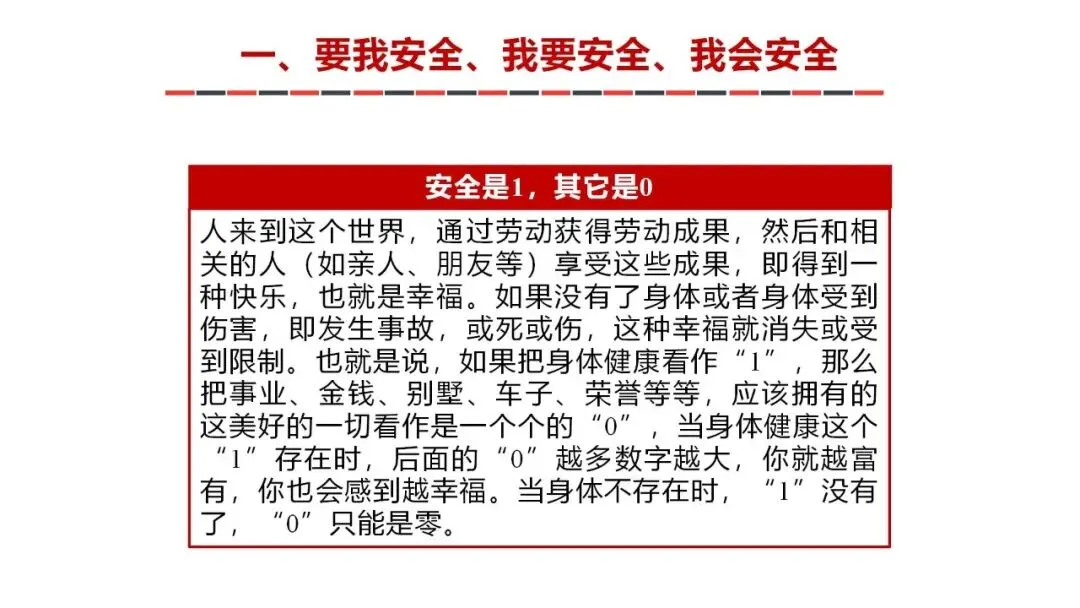 一、要我安全、我要安全、我会安全

安全是1，其它是0

人来到这个世界，通过劳动获得劳动成果，然后和相关的人（如亲人、朋友等）享受这些成果，即得到一种快乐，也就是幸福。如果没有了身体或者身体受到伤害，即发生事故，或死或伤，这种幸福就消失或受到限制。也就是说，如果把身体健康看作“1”，那么把事业、金钱、别墅、车子、荣誉等等，应该拥有的这美好的一切看作是一个个的“0”，当身体健康这个“1”存在时，后面的“0”越多数字越大，你就越富有，你也会感到越幸福。当身体不存在时，“1”没有了，“0”只能是零。